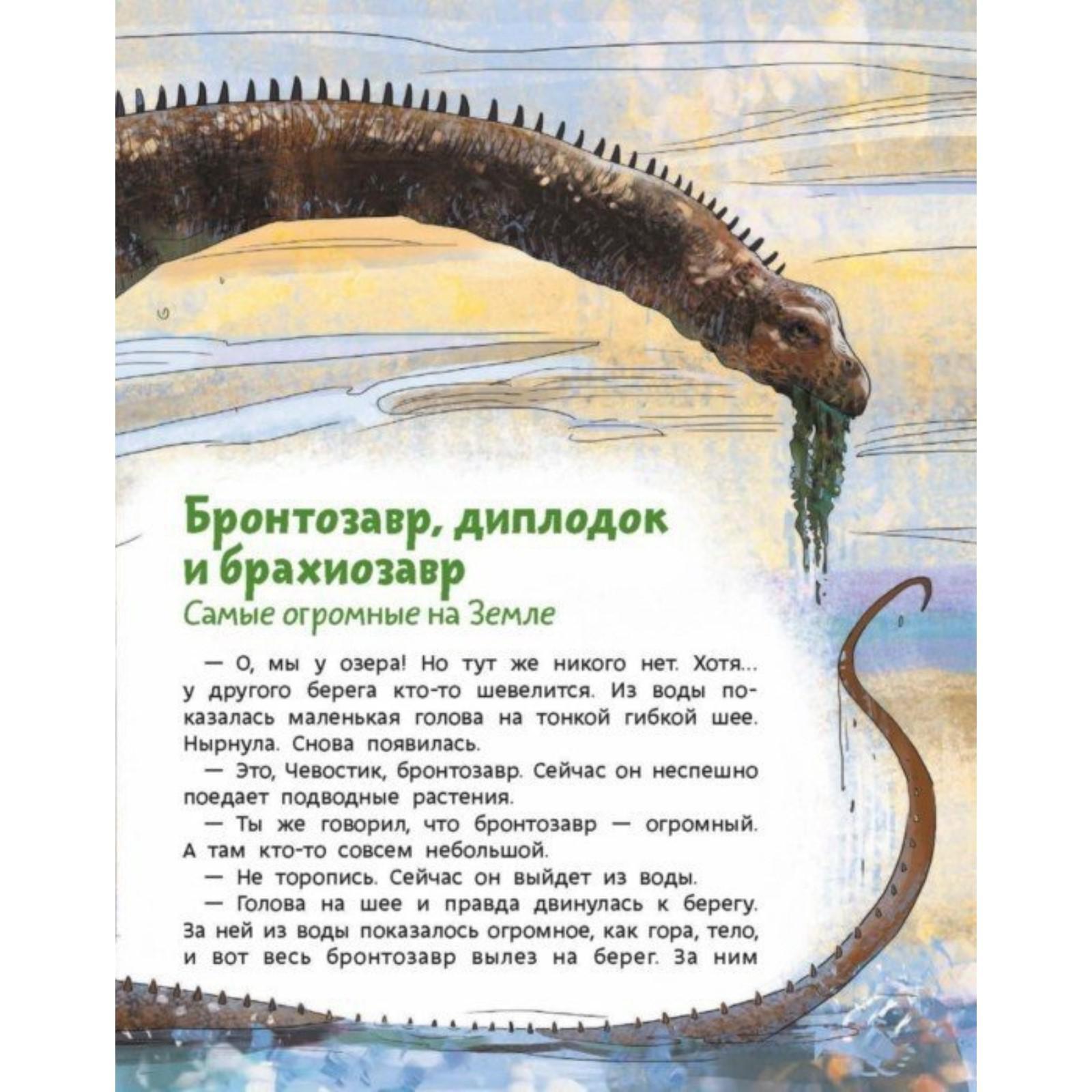 Бронтозавр, диплодок и брахиозавр
Самые огромные на Земле

— О, мы у озера! Но тут же никого нет. Хотя... у другого берега кто-то шевелится. Из воды показалась маленькая голова на тонкой гибкой шее. Нырнула. Снова появилась.
— Это, Чевостик, бронтозавр. Сейчас он неспешно поедает подводные растения.
— Ты же говорил, что бронтозавр — огромный. А там кто-то совсем небольшой.
— Не торопись. Сейчас он выйдет из воды.
— Голова на шее и правда двинулась к берегу. За ней из воды показалось огромное, как гора, тело, и вот весь бронтозавр вылез на берег. За ним